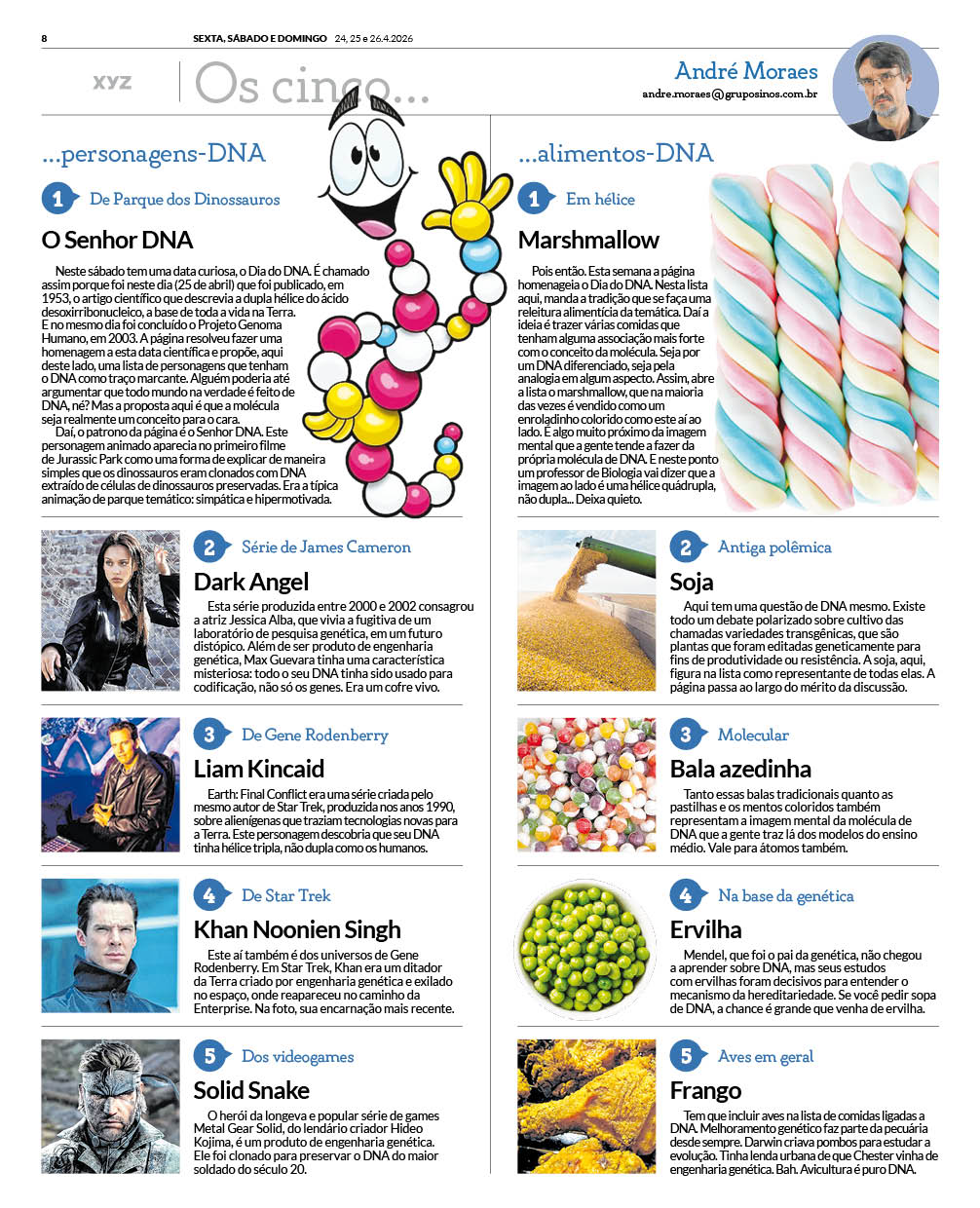 8 SEXTA, SÁBADO E DOMINGO 24, 25 e 26.4.2026

xyz Os cinco...

André Moraes
andre.moraes@gruposinos.com.br

...personagens-DNA

1 De Parque dos Dinossauros

O Senhor DNA

Neste sábado tem uma data curiosa, o Dia do DNA. É chamado assim porque foi neste dia (25 de abril) que foi publicado, em 1953, o artigo científico que descrevia a dupla hélice do ácido desoxirribonucleico, a base de toda a vida na Terra. E no mesmo dia foi concluído o Projeto Genoma Humano, em 2003. A página resolveu fazer uma homenagem a esta data científica e propõe, aqui deste lado, uma lista de personagens que tenham o DNA como traço marcante. Alguém poderia até argumentar que todo mundo na verdade é feito de DNA, né? Mas a proposta aqui é que a molécula seja realmente um conceito para o cara.

Daí, o patrono da página é o Senhor DNA. Este personagem animado aparecia no primeiro filme de Jurassic Park como uma forma de explicar de maneira simples que os dinossauros eram clonados com DNA extraído de células de dinossauros preservadas. Era a típica animação de parque temático: simpática e hipermotivada.

2 Série de James Cameron

Dark Angel

Esta série produzida entre 2000 e 2002 consagrou a atriz Jessica Alba, que vivia a fugitiva de um laboratório de pesquisa genética, em um futuro distópico. Além de ser produto de engenharia genética, Max Guevara tinha uma característica misteriosa: todo o seu DNA tinha sido usado para codificação, não só os genes. Era um cofre vivo.

3 De Gene Rodenberry

Liam Kincaid

Earth: Final Conflict era uma série criada pelo mesmo autor de Star Trek, produzida nos anos 1990, sobre alienígenas que traziam tecnologias novas para a Terra. Este personagem descobria que seu DNA tinha hélice tripla, não dupla como os humanos.

4 De Star Trek

Khan Noonien Singh

Este aí também é dos universos de Gene Rodenberry. Em Star Trek, Khan era um ditador da Terra criado por engenharia genética e exilado no espaço, onde reapareceu no caminho da Enterprise. Na foto, sua encarnação mais recente.

5 Dos videogames

Solid Snake

O herói da longeva e popular série de games Metal Gear Solid, do lendário criador Hideo Kojima, é um produto de engenharia genética. Ele foi clonado para preservar o DNA do maior soldado do século 20.

...alimentos-DNA

1 Em hélice

Marshmallow

Pois então. Esta semana a página homenageia o Dia do DNA. Nesta lista aqui, manda a tradição que se faça uma releitura alimentícia da temática. Daí a ideia é trazer várias comidas que tenham alguma associação mais forte com o conceito da molécula. Seja por um DNA diferenciado, seja pela analogia em algum aspecto. Assim, abre a lista o marshmallow, que na maioria das vezes é vendido como um enroladinho colorido como este aí ao lado. É algo muito próximo da imagem mental que a gente tende a fazer da própria molécula de DNA. E neste ponto um professor de Biologia vai dizer que a imagem ao lado é uma hélice quádrupla, não dupla... Deixa quieto.

2 Antiga polêmica

Soja

Aqui tem uma questão de DNA mesmo. Existe todo um debate polarizado sobre cultivo das chamadas variedades transgênicas, que são plantas que foram editadas geneticamente para fins de produtividade ou resistência. A soja, aqui, figura na lista como representante de todas elas. A página passa ao largo do mérito da discussão.

3 Molecular

Bala azedinha

Tanto essas balas tradicionais quanto as pastilhas e os mentos coloridos também representam a imagem mental da molécula de DNA que a gente traz lá dos modelos do ensino médio. Vale para átomos também.

4 Na base da genética

Ervilha

Mendel, que foi o pai da genética, não chegou a aprender sobre DNA, mas seus estudos com ervilhas foram decisivos para entender o mecanismo da hereditariedade. Se você pedir sopa de DNA, a chance é grande que venha de ervilha.

5 Aves em geral

Frango

Tem que incluir aves na lista de comidas ligadas a DNA. Melhoramento genético faz parte da pecuária desde sempre. Darwin criava pombos para estudar a evolução. Tinha lenda urbana de que Chester vinha de engenharia genética. Bah. Avicultura é puro DNA.